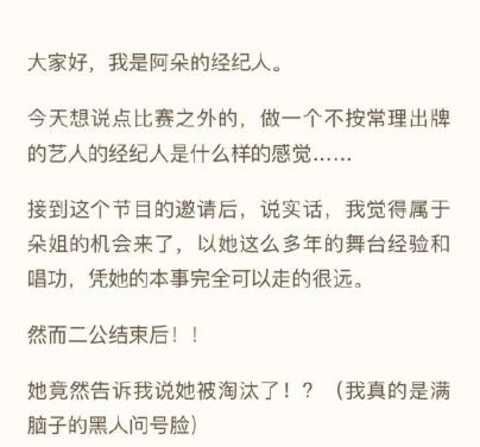 大家好，我是阿朵的经纪人。

今天想说点比赛之外的，做一个不按常理出牌的艺人的经纪人是什么样的感觉……

接到这个节目的邀请后，说实话，我觉得属于朵姐的机会来了，以她这么多年的舞台经验和唱功，凭她的本事完全可以走的很远。

然而二公结束后！！

她竟然告诉我说她被淘汰了！？（我真的是满脑子的黑人问号脸）